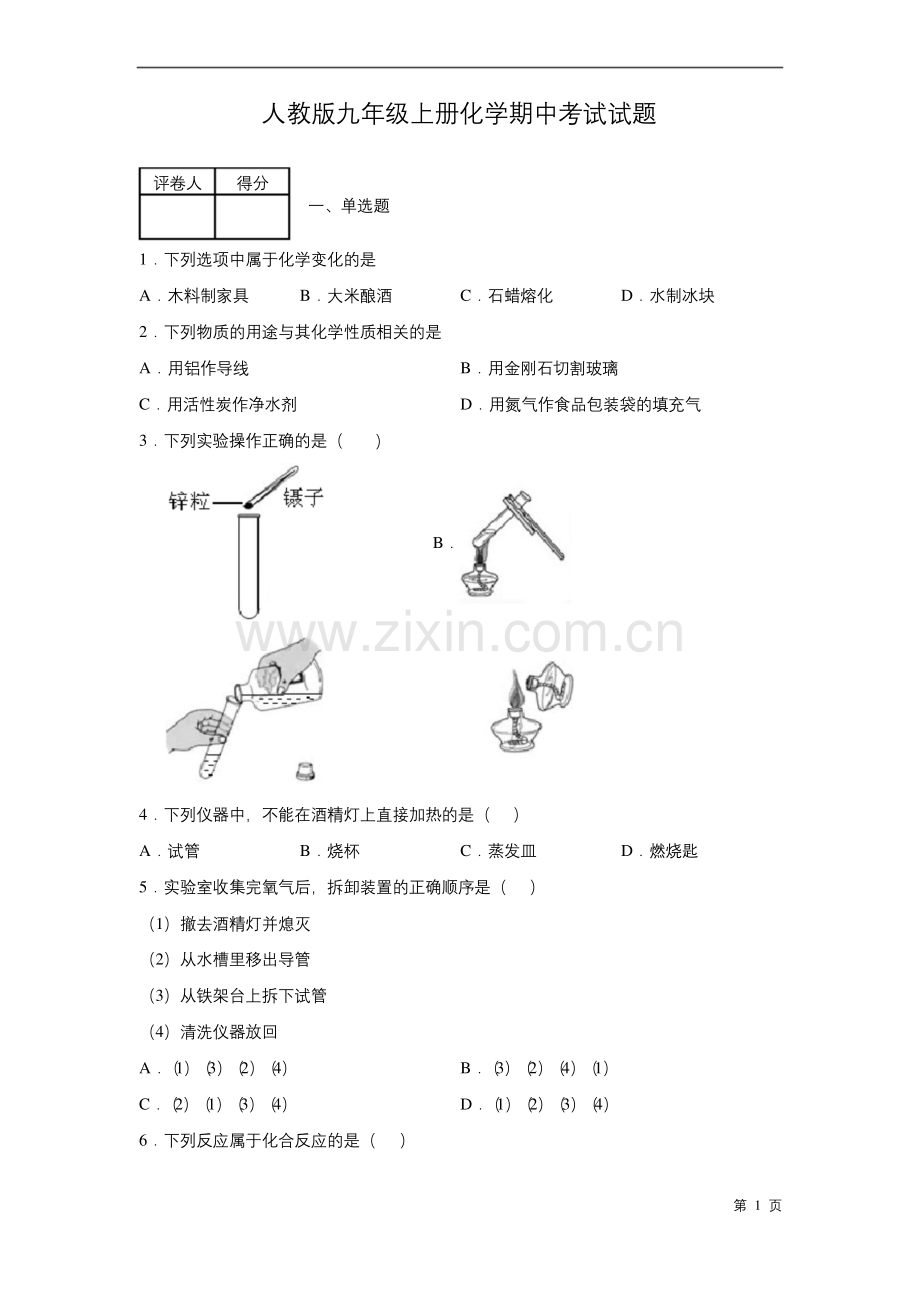 人教版九年级上册化学期中考试试题

| 评卷人 | 得分 |
|---|---|
|  |  |

一、单选题

1.下列选项中属于化学变化的是

A.木料制家具 B.大米酿酒 C.石蜡熔化 D.水制冰块

2.下列物质的用途与其化学性质相关的是

A.用铝作导线 B.用金刚石切割玻璃

C.用活性炭作净水剂 D.用氮气作食品包装袋的填充气

3.下列实验操作正确的是（ ）

锌粒 镊子

B.

4.下列仪器中，不能在酒精灯上直接加热的是（ ）

A.试管 B.烧杯 C.蒸发皿 D.燃烧匙

5.实验室收集完氧气后，拆卸装置的正确顺序是（ ）

（1）撤去酒精灯并熄灭

（2）从水槽里移出导管

（3）从铁架台上拆下试管

（4）清洗仪器放回

A.⑴ ⑶ ⑵ ⑷ B.⑶ ⑵ ⑷ ⑴

C.⑵ ⑴ ⑶ ⑷ D.⑴ ⑵ ⑶ ⑷

6.下列反应属于化合反应的是（ ）

第1页

www.zixin.com.cn